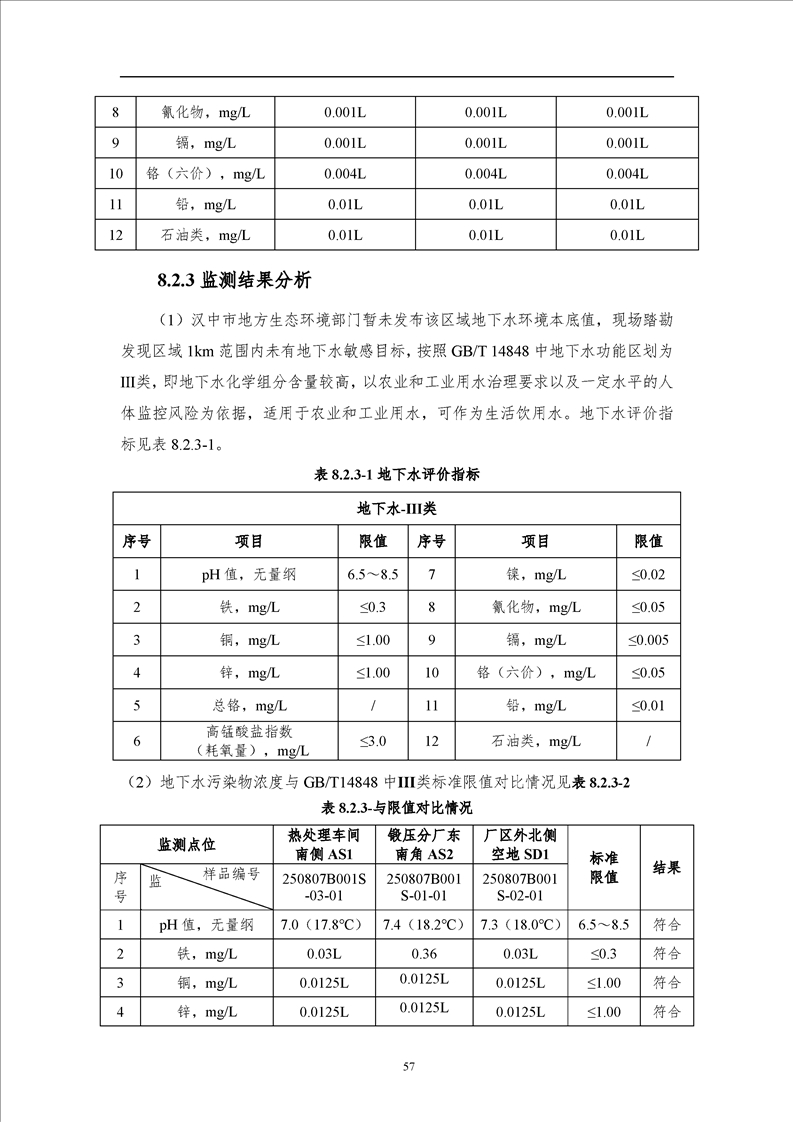 | 8 | 氰化物，mg/L | 0.001L | 0.001L | 0.001L |
|---|---|---|---|---|
| 9 | 镉，mg/L | 0.001L | 0.001L | 0.001L |
| 10 | 铬（六价），mg/L | 0.004L | 0.004L | 0.004L |
| 11 | 铅，mg/L | 0.01L | 0.01L | 0.01L |
| 12 | 石油类，mg/L | 0.01L | 0.01L | 0.01L |

8.2.3 监测结果分析

（1）汉中市地方生态环境部门暂未发布该区域地下水环境本底值，现场踏勘发现区域 1km 范围内未有地下水敏感目标，按照 GB/T 14848 中地下水功能区划为III类，即地下水化学组分含量较高，以农业和工业用水治理要求以及一定水平的人体监控风险为依据，适用于农业和工业用水，可作为生活饮用水。地下水评价指标见表 8.2.3-1。

表 8.2.3-1 地下水评价指标

| 地下水-III类 | | | | | |
|---|---|---|---|---|---|
| 序号 | 项目 | 限值 | 序号 | 项目 | 限值 |
| 1 | pH 值，无量纲 | 6.5～8.5 | 7 | 镍，mg/L | ≤0.02 |
| 2 | 铁，mg/L | ≤0.3 | 8 | 氰化物，mg/L | ≤0.05 |
| 3 | 铜，mg/L | ≤1.00 | 9 | 镉，mg/L | ≤0.005 |
| 4 | 锌，mg/L | ≤1.00 | 10 | 铬（六价），mg/L | ≤0.05 |
| 5 | 总铬，mg/L | / | 11 | 铅，mg/L | ≤0.01 |
| 6 | 高锰酸盐指数（耗氧量），mg/L | ≤3.0 | 12 | 石油类，mg/L | / |

（2）地下水污染物浓度与 GB/T14848 中III类标准限值对比情况见表 8.2.3-2

表 8.2.3-与限值对比情况

| 监测点位 | | 热处理车间南侧 AS1 | 锻压分厂东南角 AS2 | 厂区外北侧空地 SD1 | 标准限值 | 结果 |
|---|---|---|---|---|---|---|
| 序号 | 监 样品编号 | 250807B001S-03-01 | 250807B001S-01-01 | 250807B001S-02-01 | | |
| 1 | pH 值，无量纲 | 7.0（17.8℃） | 7.4（18.2℃） | 7.3（18.0℃） | 6.5～8.5 | 符合 |
| 2 | 铁，mg/L | 0.03L | 0.36 | 0.03L | ≤0.3 | 符合 |
| 3 | 铜，mg/L | 0.0125L | 0.0125L | 0.0125L | ≤1.00 | 符合 |
| 4 | 锌，mg/L | 0.0125L | 0.0125L | 0.0125L | ≤1.00 | 符合 |

57